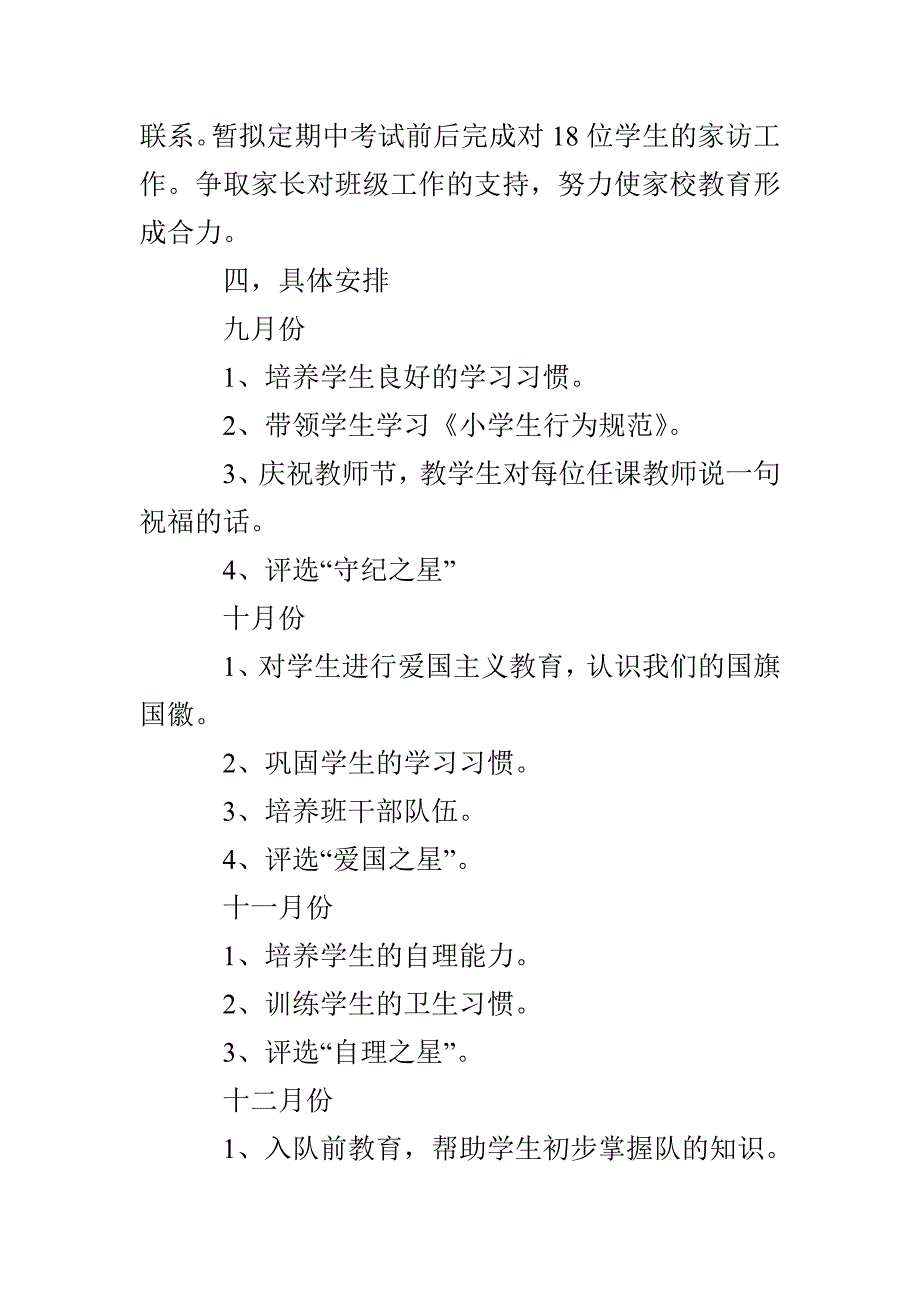 联系。暂拟定期中考试前后完成对 18 位学生的家访工作。争取家长对班级工作的支持，努力使家校教育形成合力。

四，具体安排

九月份

1、培养学生良好的学习习惯。

2、带领学生学习《小学生行为规范》。

3、庆祝教师节，教学生对每位任课教师说一句祝福的话。

4、评选“守纪之星”

十月份

1、对学生进行爱国主义教育，认识我们的国旗国徽。

2、巩固学生的学习习惯。

3、培养班干部队伍。

4、评选“爱国之星”。

十一月份

1、培养学生的自理能力。

2、训练学生的卫生习惯。

3、评选“自理之星”。

十二月份

1、入队前教育，帮助学生初步掌握队的知识。